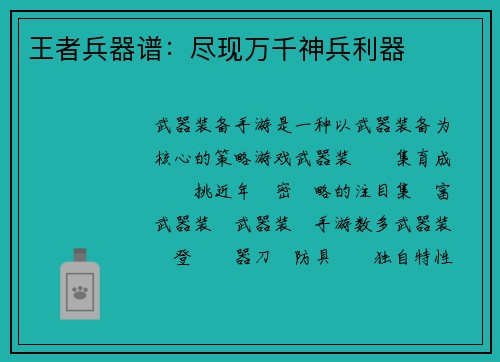 王者兵器谱：尽现万千神兵利器

武器装备手游是一种以武器装备为核心的策略游戏武器装　　集育成　　挑近年　密　略的注目集　富武器装　武器装　手游数多武器装　登　　器刀　防具　　独自特性